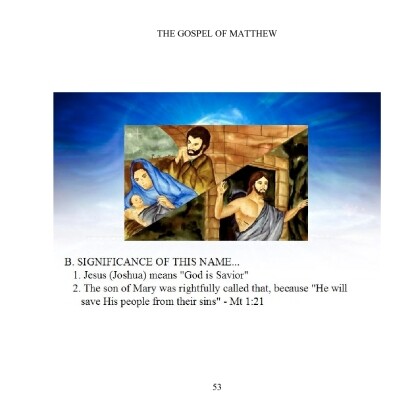 THE GOSPEL OF MATTHEW

B. SIGNIFICANCE OF THIS NAME...

1. Jesus (Joshua) means "God is Savior"

2. The son of Mary was rightfully called that, because "He will save His people from their sins" - Mt 1:21

53